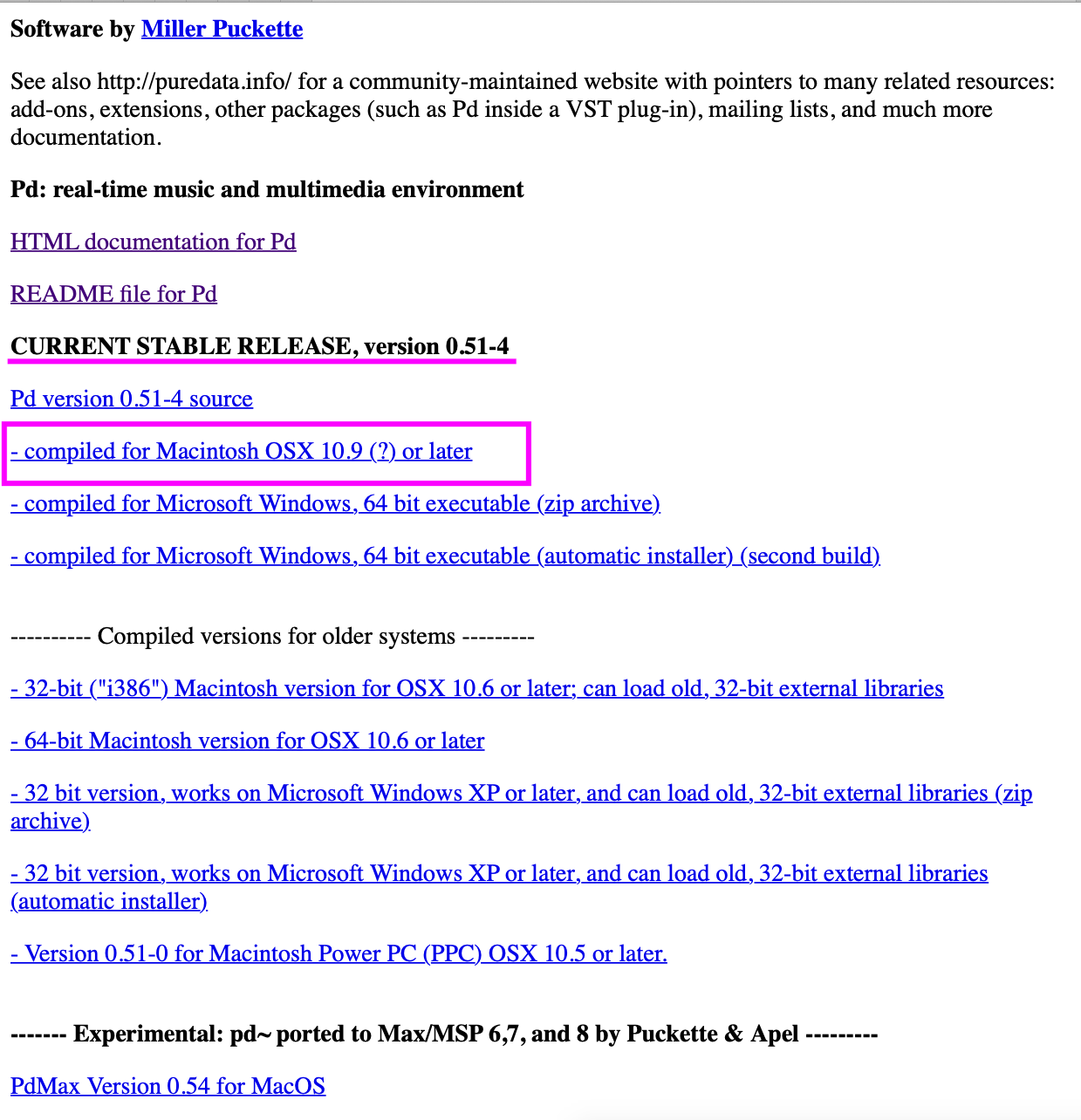 Software by Miller Puckette

See also http://puredata.info/ for a community-maintained website with pointers to many related resources: add-ons, extensions, other packages (such as Pd inside a VST plug-in), mailing lists, and much more documentation.

Pd: real-time music and multimedia environment

HTML documentation for Pd

README file for Pd

CURRENT STABLE RELEASE, version 0.51-4

Pd version 0.51-4 source

- compiled for Macintosh OSX 10.9 (?) or later

- compiled for Microsoft Windows, 64 bit executable (zip archive)

- compiled for Microsoft Windows, 64 bit executable (automatic installer) (second build)

---------- Compiled versions for older systems ---------

- 32-bit ("i386") Macintosh version for OSX 10.6 or later; can load old, 32-bit external libraries

- 64-bit Macintosh version for OSX 10.6 or later

- 32 bit version, works on Microsoft Windows XP or later, and can load old, 32-bit external libraries (zip archive)

- 32 bit version, works on Microsoft Windows XP or later, and can load old, 32-bit external libraries (automatic installer)

- Version 0.51-0 for Macintosh Power PC (PPC) OSX 10.5 or later.

------- Experimental: pd~ ported to Max/MSP 6,7, and 8 by Puckette & Apel ---------

PdMax Version 0.54 for MacOS